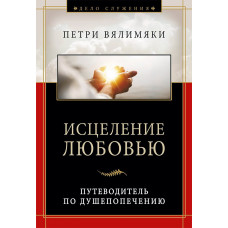 ДЕЛО СЛУЖЕНИЯ

ПЕТРИ ВЯЛИМЯКИ

ИСЦЕЛЕНИЕ ЛЮБОВЬЮ

ПУТЕВОДИТЕЛЬ ПО ДУШЕПОПЕЧЕНИЮ